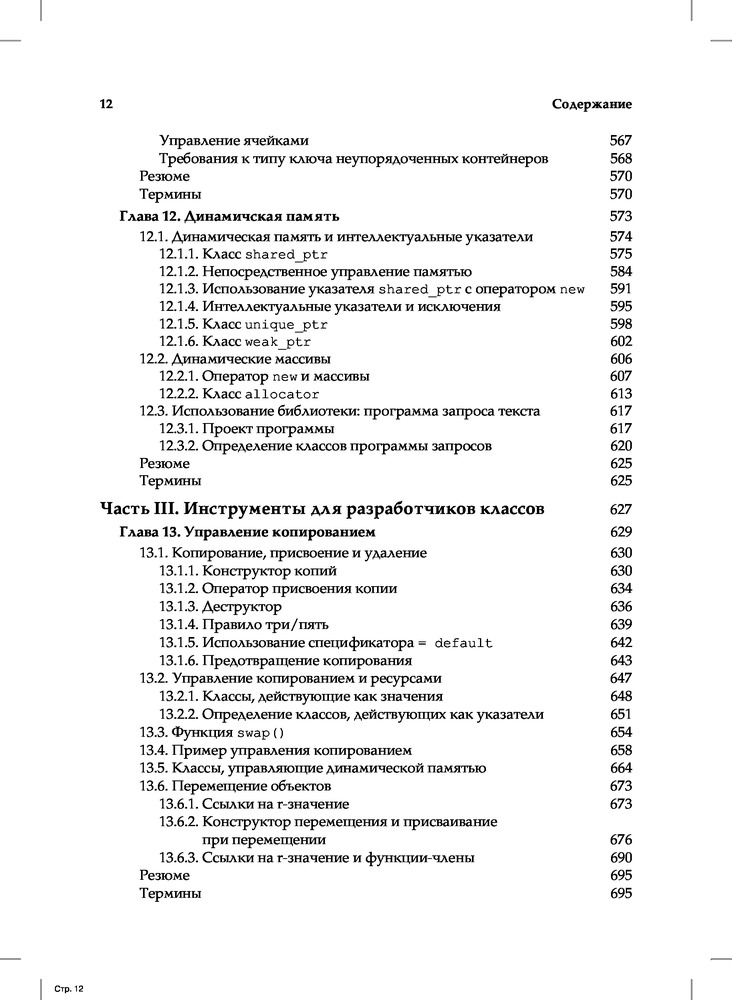 12 Содержание

Управление ячейками 567
Требования к типу ключа неупорядоченных контейнеров 568
Резюме 570
Термины 570
Глава 12. Динамичская память 573
12.1. Динамическая память и интеллектуальные указатели 574
12.1.1. Класс shared_ptr 575
12.1.2. Непосредственное управление памятью 584
12.1.3. Использование указателя shared_ptr с оператором new 591
12.1.4. Интеллектуальные указатели и исключения 595
12.1.5. Класс unique_ptr 598
12.1.6. Класс weak_ptr 602
12.2. Динамические массивы 606
12.2.1. Оператор new и массивы 607
12.2.2. Класс allocator 613
12.3. Использование библиотеки: программа запроса текста 617
12.3.1. Проект программы 617
12.3.2. Определение классов программы запросов 620
Резюме 625
Термины 625
Часть III. Инструменты для разработчиков классов 627
Глава 13. Управление копированием 629
13.1. Копирование, присвоение и удаление 630
13.1.1. Конструктор копий 630
13.1.2. Оператор присвоения копии 634
13.1.3. Деструктор 636
13.1.4. Правило три/пять 639
13.1.5. Использование спецификатора = default 642
13.1.6. Предотвращение копирования 643
13.2. Управление копированием и ресурсами 647
13.2.1. Классы, действующие как значения 648
13.2.2. Определение классов, действующих как указатели 651
13.3. Функция swap() 654
13.4. Пример управления копированием 658
13.5. Классы, управляющие динамической памятью 664
13.6. Перемещение объектов 673
13.6.1. Ссылки на r-значение 673
13.6.2. Конструктор перемещения и присваивание при перемещении 676
13.6.3. Ссылки на r-значение и функции-члены 690
Резюме 695
Термины 695

Стр. 12